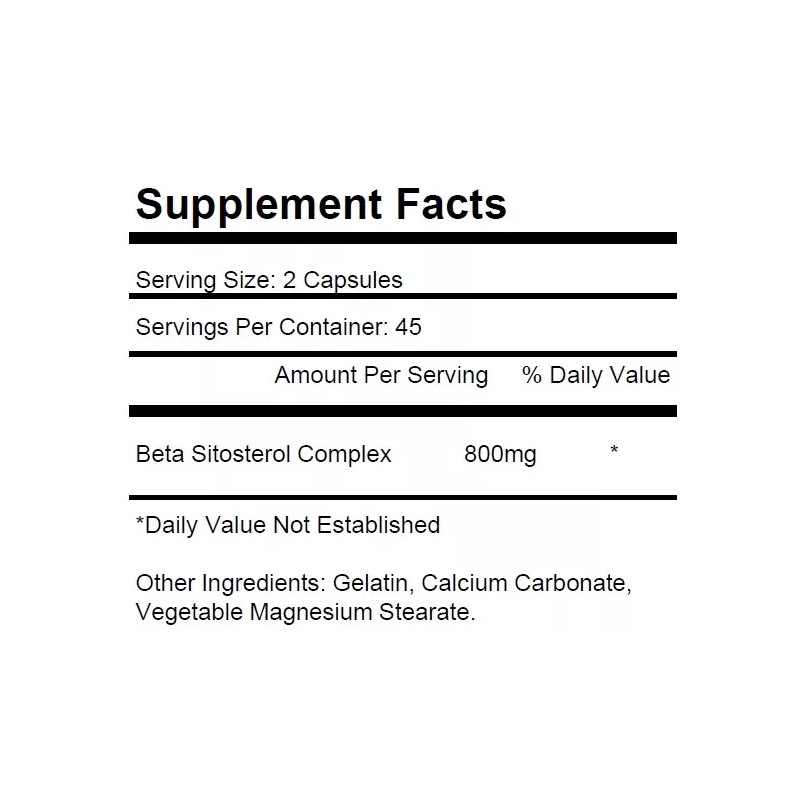 Supplement Facts

Serving Size: 2 Capsules

Servings Per Container: 45

|  | Amount Per Serving | % Daily Value |
|---|---|---|
| Beta Sitosterol Complex | 800mg | * |

*Daily Value Not Established

Other Ingredients: Gelatin, Calcium Carbonate, Vegetable Magnesium Stearate.